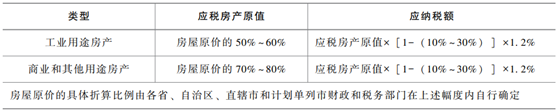 | 类型 | 应税房产原值 | 应纳税额 |
|---|---|---|
| 工业用途房产 | 房屋原价的 50%～60% | 应税房产原值×［1-（10%～30%）］×1.2% |
| 商业和其他用途房产 | 房屋原价的 70%～80% | 应税房产原值×［1-（10%～30%）］×1.2% |
| 房屋原价的具体折算比例由各省、自治区、直辖市和计划单列市财政和税务部门在上述幅度内自行确定 | | |